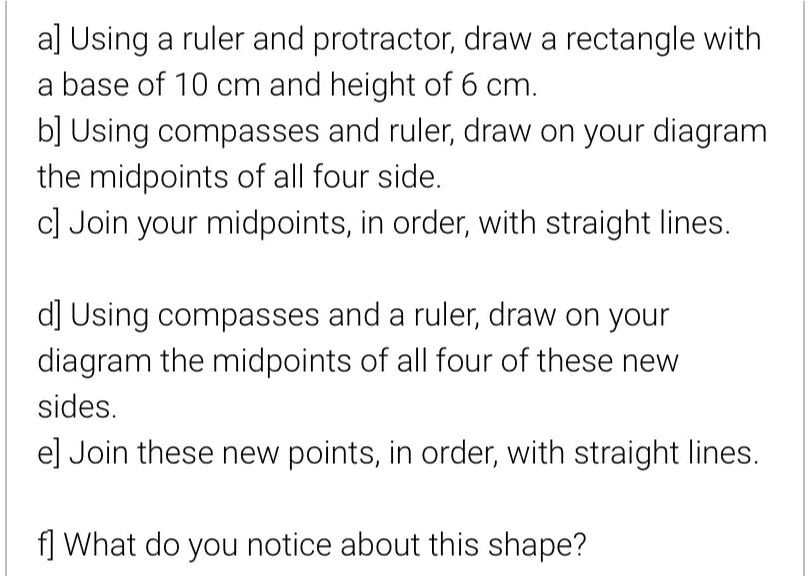 a] Using a ruler and protractor, draw a rectangle with a base of 10 cm and height of 6 cm.
b] Using compasses and ruler, draw on your diagram the midpoints of all four side.
c] Join your midpoints, in order, with straight lines.

d] Using compasses and a ruler, draw on your diagram the midpoints of all four of these new sides.
e] Join these new points, in order, with straight lines.

f] What do you notice about this shape?